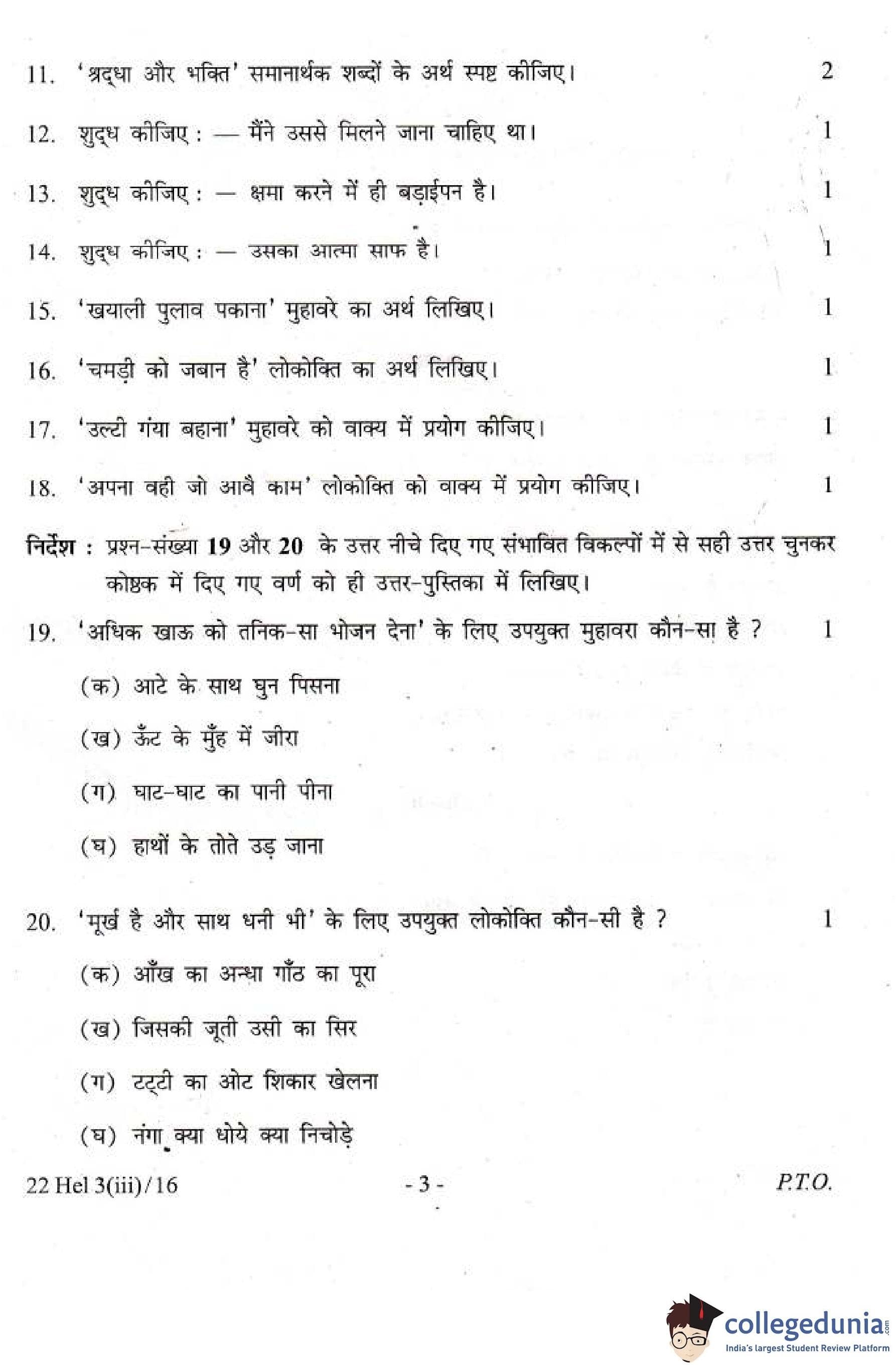 11. 'श्रद्धा और भक्ति' समानार्थक शब्दों के अर्थ स्पष्ट कीजिए। 2

12. शुद्ध कीजिए : — मैंने उससे मिलने जाना चाहिए था। 1

13. शुद्ध कीजिए : — क्षमा करने में ही बड़ाईपन है। 1

14. शुद्ध कीजिए : — उसका आत्मा साफ है। 1

15. 'खयाली पुलाव पकाना' मुहावरे का अर्थ लिखिए। 1

16. 'चमड़ी को जबान है' लोकोक्ति का अर्थ लिखिए। 1

17. 'उल्टी गंया बहाना' मुहावरे को वाक्य में प्रयोग कीजिए। 1

18. 'अपना वही जो आवै काम' लोकोक्ति को वाक्य में प्रयोग कीजिए। 1

निर्देश : प्रश्न-संख्या 19 और 20 के उत्तर नीचे दिए गए संभावित विकल्पों में से सही उत्तर चुनकर कोष्ठक में दिए गए वर्ण को ही उत्तर-पुस्तिका में लिखिए।

19. 'अधिक खाऊ को तनिक-सा भोजन देना' के लिए उपयुक्त मुहावरा कौन-सा है ? 1

(क) आटे के साथ घुन पिसना

(ख) ऊँट के मुँह में जीरा

(ग) घाट-घाट का पानी पीना

(घ) हाथों के तोते उड़ जाना

20. 'मूर्ख है और साथ धनी भी' के लिए उपयुक्त लोकोक्ति कौन-सी है ? 1

(क) आँख का अन्धा गाँठ का पूरा

(ख) जिसकी जूती उसी का सिर

(ग) टट्टी का ओट शिकार खेलना

(घ) नंगा क्या धोये क्या निचोड़े

22 Hel 3(iii)/16 - 3 - P.T.O.

collegedunia.com
India's largest Student Review Platform